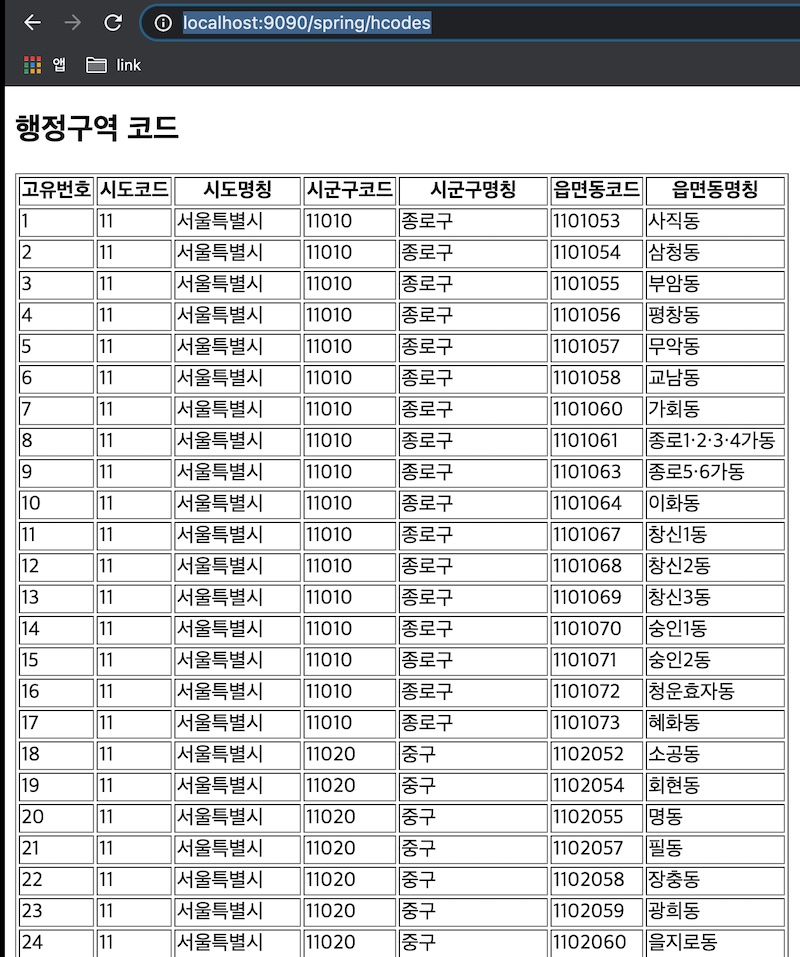 localhost:9090/spring/hcodes

앱 link

행정구역 코드

| 고유번호 | 시도코드 | 시도명칭 | 시군구코드 | 시군구명칭 | 읍면동코드 | 읍면동명칭 |
|---|---|---|---|---|---|---|
| 1 | 11 | 서울특별시 | 11010 | 종로구 | 1101053 | 사직동 |
| 2 | 11 | 서울특별시 | 11010 | 종로구 | 1101054 | 삼청동 |
| 3 | 11 | 서울특별시 | 11010 | 종로구 | 1101055 | 부암동 |
| 4 | 11 | 서울특별시 | 11010 | 종로구 | 1101056 | 평창동 |
| 5 | 11 | 서울특별시 | 11010 | 종로구 | 1101057 | 무악동 |
| 6 | 11 | 서울특별시 | 11010 | 종로구 | 1101058 | 교남동 |
| 7 | 11 | 서울특별시 | 11010 | 종로구 | 1101060 | 가회동 |
| 8 | 11 | 서울특별시 | 11010 | 종로구 | 1101061 | 종로1·2·3·4가동 |
| 9 | 11 | 서울특별시 | 11010 | 종로구 | 1101063 | 종로5·6가동 |
| 10 | 11 | 서울특별시 | 11010 | 종로구 | 1101064 | 이화동 |
| 11 | 11 | 서울특별시 | 11010 | 종로구 | 1101067 | 창신1동 |
| 12 | 11 | 서울특별시 | 11010 | 종로구 | 1101068 | 창신2동 |
| 13 | 11 | 서울특별시 | 11010 | 종로구 | 1101069 | 창신3동 |
| 14 | 11 | 서울특별시 | 11010 | 종로구 | 1101070 | 숭인1동 |
| 15 | 11 | 서울특별시 | 11010 | 종로구 | 1101071 | 숭인2동 |
| 16 | 11 | 서울특별시 | 11010 | 종로구 | 1101072 | 청운효자동 |
| 17 | 11 | 서울특별시 | 11010 | 종로구 | 1101073 | 혜화동 |
| 18 | 11 | 서울특별시 | 11020 | 중구 | 1102052 | 소공동 |
| 19 | 11 | 서울특별시 | 11020 | 중구 | 1102054 | 회현동 |
| 20 | 11 | 서울특별시 | 11020 | 중구 | 1102055 | 명동 |
| 21 | 11 | 서울특별시 | 11020 | 중구 | 1102057 | 필동 |
| 22 | 11 | 서울특별시 | 11020 | 중구 | 1102058 | 장충동 |
| 23 | 11 | 서울특별시 | 11020 | 중구 | 1102059 | 광희동 |
| 24 | 11 | 서울특별시 | 11020 | 중구 | 1102060 | 을지로동 |